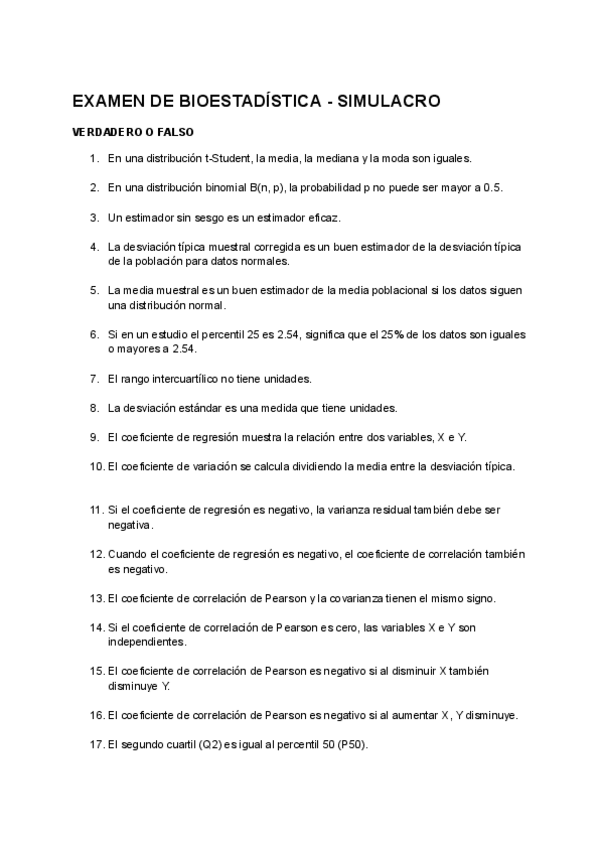 EXAMEN DE BIOESTADÍSTICA - SIMULACRO

VERDADERO O FALSO

1. En una distribución t-Student, la media, la mediana y la moda son iguales.

2. En una distribución binomial B(n, p), la probabilidad p no puede ser mayor a 0.5.

3. Un estimador sin sesgo es un estimador eficaz.

4. La desviación típica muestral corregida es un buen estimador de la desviación típica de la población para datos normales.

5. La media muestral es un buen estimador de la media poblacional si los datos siguen una distribución normal.

6. Si en un estudio el percentil 25 es 2.54, significa que el 25% de los datos son iguales o mayores a 2.54.

7. El rango intercuartílico no tiene unidades.

8. La desviación estándar es una medida que tiene unidades.

9. El coeficiente de regresión muestra la relación entre dos variables, X e Y.

10. El coeficiente de variación se calcula dividiendo la media entre la desviación típica.

11. Si el coeficiente de regresión es negativo, la varianza residual también debe ser negativa.

12. Cuando el coeficiente de regresión es negativo, el coeficiente de correlación también es negativo.

13. El coeficiente de correlación de Pearson y la covarianza tienen el mismo signo.

14. Si el coeficiente de correlación de Pearson es cero, las variables X e Y son independientes.

15. El coeficiente de correlación de Pearson es negativo si al disminuir X también disminuye Y.

16. El coeficiente de correlación de Pearson es negativo si al aumentar X, Y disminuye.

17. El segundo cuartil (Q2) es igual al percentil 50 (P50).